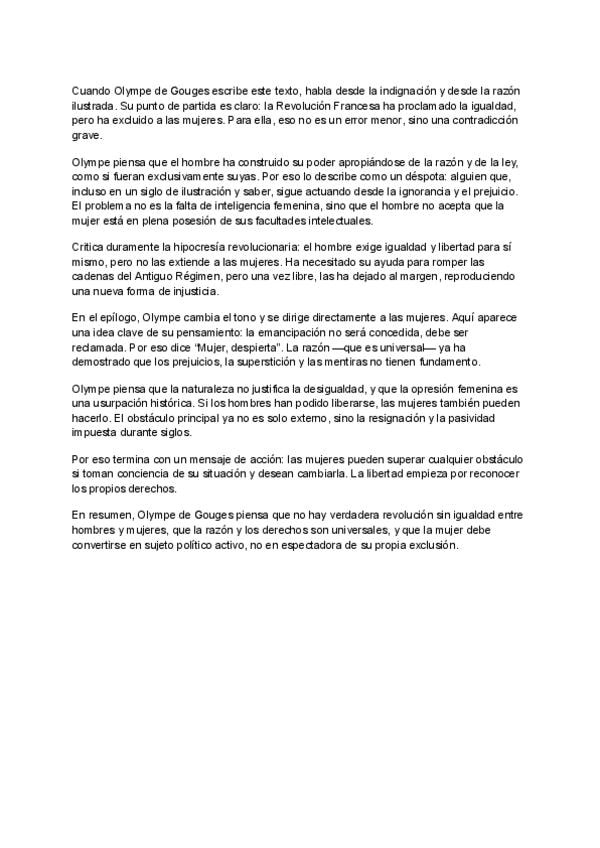 Cuando Olympe de Gouges escribe este texto, habla desde la indignación y desde la razón ilustrada. Su punto de partida es claro: la Revolución Francesa ha proclamado la igualdad, pero ha excluido a las mujeres. Para ella, eso no es un error menor, sino una contradicción grave.

Olympe piensa que el hombre ha construido su poder apropiándose de la razón y de la ley, como si fueran exclusivamente suyas. Por eso lo describe como un déspota: alguien que, incluso en un siglo de ilustración y saber, sigue actuando desde la ignorancia y el prejuicio. El problema no es la falta de inteligencia femenina, sino que el hombre no acepta que la mujer está en plena posesión de sus facultades intelectuales.

Critica duramente la hipocresía revolucionaria: el hombre exige igualdad y libertad para sí mismo, pero no las extiende a las mujeres. Ha necesitado su ayuda para romper las cadenas del Antiguo Régimen, pero una vez libre, las ha dejado al margen, reproduciendo una nueva forma de injusticia.

En el epílogo, Olympe cambia el tono y se dirige directamente a las mujeres. Aquí aparece una idea clave de su pensamiento: la emancipación no será concedida, debe ser reclamada. Por eso dice "Mujer, despierta". La razón —que es universal— ya ha demostrado que los prejuicios, la superstición y las mentiras no tienen fundamento.

Olympe piensa que la naturaleza no justifica la desigualdad, y que la opresión femenina es una usurpación histórica. Si los hombres han podido liberarse, las mujeres también pueden hacerlo. El obstáculo principal ya no es solo externo, sino la resignación y la pasividad impuesta durante siglos.

Por eso termina con un mensaje de acción: las mujeres pueden superar cualquier obstáculo si toman conciencia de su situación y desean cambiarla. La libertad empieza por reconocer los propios derechos.

En resumen, Olympe de Gouges piensa que no hay verdadera revolución sin igualdad entre hombres y mujeres, que la razón y los derechos son universales, y que la mujer debe convertirse en sujeto político activo, no en espectadora de su propia exclusión.